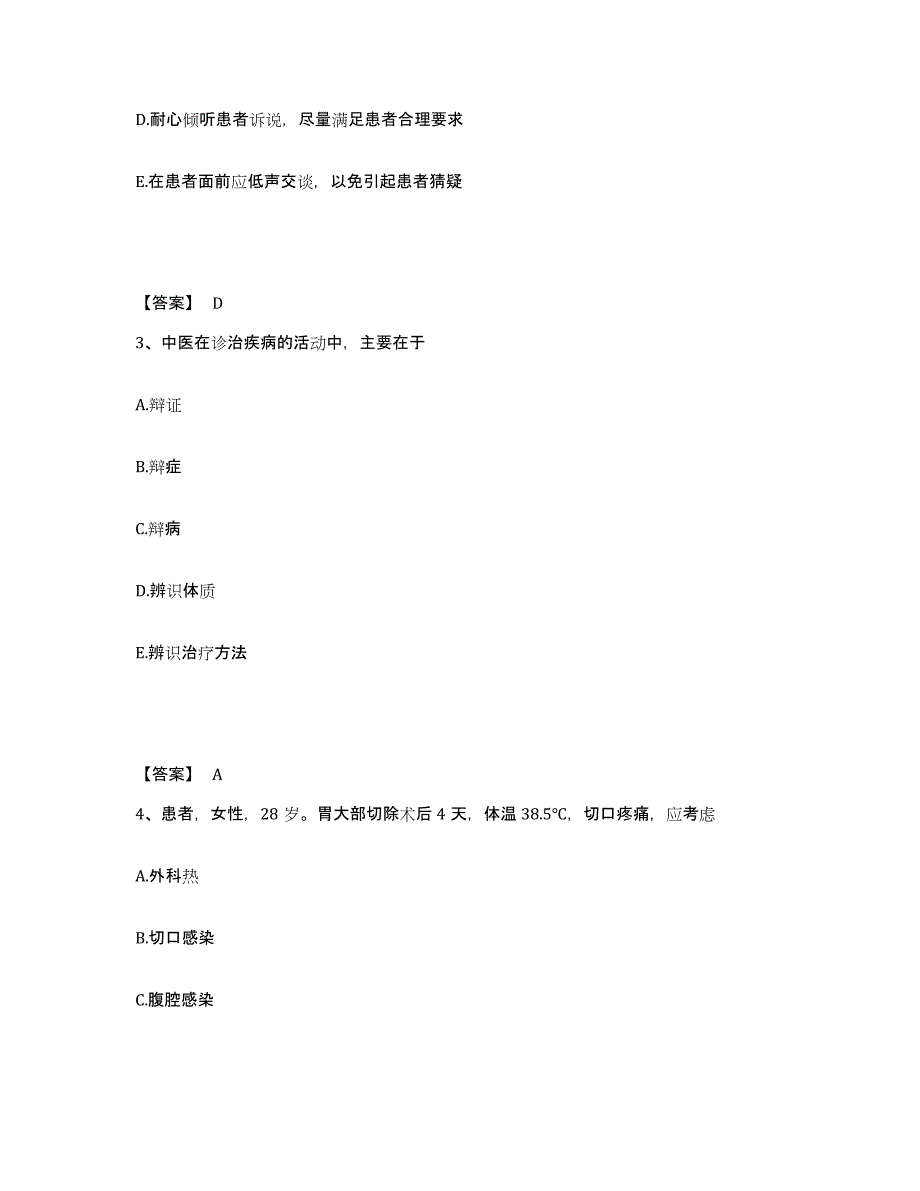 D.耐心倾听患者诉说，尽量满足患者合理要求

E.在患者面前应低声交谈，以免引起患者猜疑

【答案】 D

3、中医在诊治疾病的活动中，主要在于

A.辩证

B.辩症

C.辩病

D.辨识体质

E.辨识治疗方法

【答案】 A

4、患者，女性，28 岁。胃大部切除术后 4 天，体温 38.5℃，切口疼痛，应考虑

A.外科热

B.切口感染

C.腹腔感染